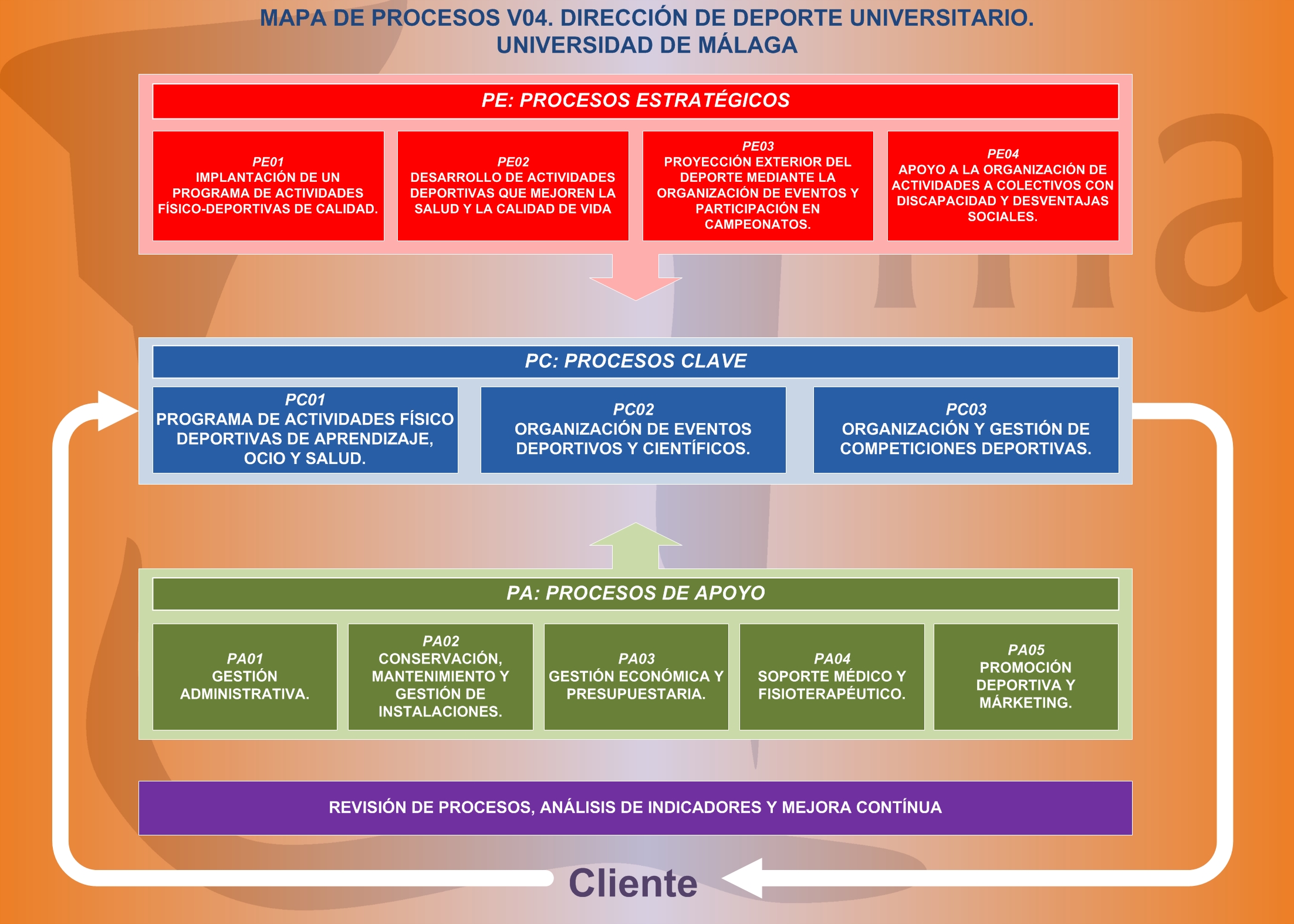 MAPA DE PROCESOS V04. DIRECCIÓN DE DEPORTE UNIVERSITARIO. UNIVERSIDAD DE MÁLAGA

PE: PROCESOS ESTRATÉGICOS

PE01
IMPLANTACIÓN DE UN PROGRAMA DE ACTIVIDADES FÍSICO-DEPORTIVAS DE CALIDAD.

PE02
DESARROLLO DE ACTIVIDADES DEPORTIVAS QUE MEJOREN LA SALUD Y LA CALIDAD DE VIDA

PE03
PROYECCIÓN EXTERIOR DEL DEPORTE MEDIANTE LA ORGANIZACIÓN DE EVENTOS Y PARTICIPACIÓN EN CAMPEONATOS.

PE04
APOYO A LA ORGANIZACIÓN DE ACTIVIDADES A COLECTIVOS CON DISCAPACIDAD Y DESVENTAJAS SOCIALES.

PC: PROCESOS CLAVE

PC01
PROGRAMA DE ACTIVIDADES FÍSICO DEPORTIVAS DE APRENDIZAJE, OCIO Y SALUD.

PC02
ORGANIZACIÓN DE EVENTOS DEPORTIVOS Y CIENTÍFICOS.

PC03
ORGANIZACIÓN Y GESTIÓN DE COMPETICIONES DEPORTIVAS.

PA: PROCESOS DE APOYO

PA01
GESTIÓN ADMINISTRATIVA.

PA02
CONSERVACIÓN, MANTENIMIENTO Y GESTIÓN DE INSTALACIONES.

PA03
GESTIÓN ECONÓMICA Y PRESUPUESTARIA.

PA04
SOPORTE MÉDICO Y FISIOTERAPÉUTICO.

PA05
PROMOCIÓN DEPORTIVA Y MÁRKETING.

REVISIÓN DE PROCESOS, ANÁLISIS DE INDICADORES Y MEJORA CONTÍNUA

Cliente